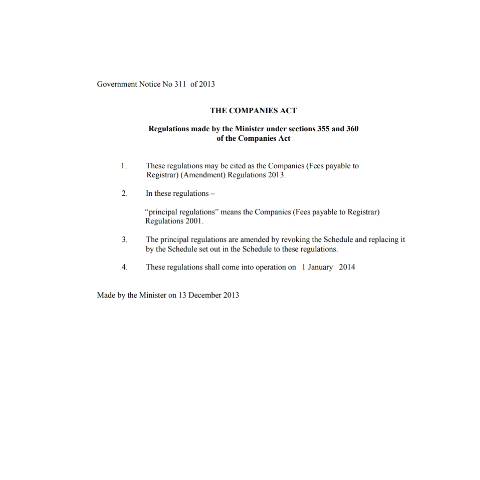 Government Notice No 311 of 2013

THE COMPANIES ACT

Regulations made by the Minister under sections 355 and 360 of the Companies Act

1. These regulations may be cited as the Companies (Fees payable to Registrar) (Amendment) Regulations 2013.

2. In these regulations –

"principal regulations" means the Companies (Fees payable to Registrar) Regulations 2001.

3. The principal regulations are amended by revoking the Schedule and replacing it by the Schedule set out in the Schedule to these regulations.

4. These regulations shall come into operation on 1 January 2014

Made by the Minister on 13 December 2013